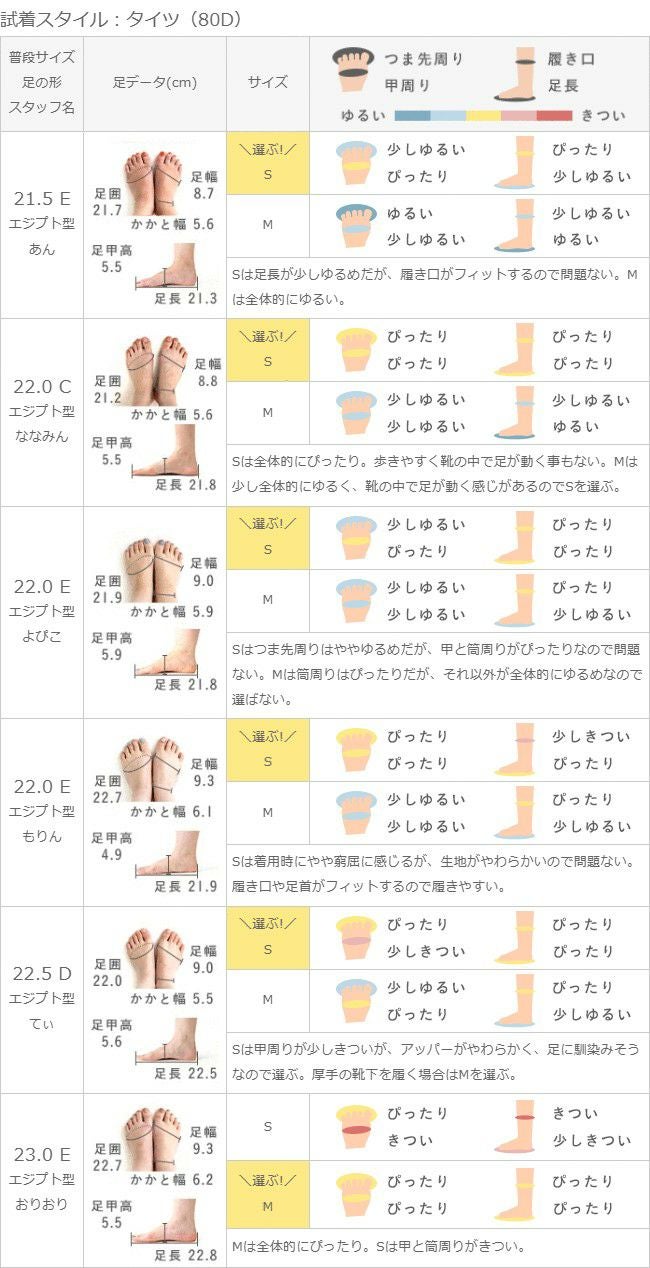 試着スタイル：タイツ（80D）

| 普段サイズ 足の形 スタッフ名 | 足データ(cm) | サイズ | つま先周り 甲周り 履き口 足長 ゆるい きつい |
|---|---|---|---|
| 21.5 E エジプト型 あん | 足囲 21.7 足幅 8.7 かかと幅 5.6 足甲高 5.5 足長 21.3 | ＼選ぶ!／ S | 少しゆるい ぴったり ぴったり 少しゆるい |
| | | M | ゆるい 少しゆるい 少しゆるい ゆるい |
| | | Sは足長が少しゆるめだが、履き口がフィットするので問題ない。Mは全体的にゆるい。 | |
| 22.0 C エジプト型 ななみん | 足囲 21.2 足幅 8.8 かかと幅 5.6 足甲高 5.5 足長 21.8 | ＼選ぶ!／ S | ぴったり ぴったり ぴったり ぴったり |
| | | M | 少しゆるい 少しゆるい 少しゆるい ゆるい |
| | | Sは全体的にぴったり。歩きやすく靴の中で足が動く事もない。Mは少し全体的にゆるく、靴の中で足が動く感じがあるのでSを選ぶ。 | |
| 22.0 E エジプト型 よぴこ | 足囲 21.9 足幅 9.0 かかと幅 5.9 足甲高 5.9 足長 21.8 | ＼選ぶ!／ S | 少しゆるい ぴったり ぴったり ぴったり |
| | | M | 少しゆるい 少しゆるい ぴったり 少しゆるい |
| | | Sはつま先周りはややゆるめだが、甲と筒周りがぴったりなので問題ない。Mは筒周りはぴったりだが、それ以外が全体的にゆるめなので選ばない。 | |
| 22.0 E エジプト型 もりん | 足囲 22.7 足幅 9.3 かかと幅 6.1 足甲高 4.9 足長 21.9 | ＼選ぶ!／ S | ぴったり ぴったり 少しきつい ぴったり |
| | | M | 少しゆるい 少しゆるい ぴったり 少しゆるい |
| | | Sは着用時にやや窮屈に感じるが、生地がやわらかいので問題ない。履き口や足首がフィットするので履きやすい。 | |
| 22.5 D エジプト型 てぃ | 足囲 22.0 足幅 9.0 かかと幅 5.5 足甲高 5.6 足長 22.5 | ＼選ぶ!／ S | ぴったり 少しきつい ぴったり ぴったり |
| | | M | 少しゆるい ぴったり ぴったり 少しゆるい |
| | | Sは甲周りが少しきついが、アッパーがやわらかく、足に馴染みそうなので選ぶ。厚手の靴下を履く場合はMを選ぶ。 | |
| 23.0 E エジプト型 おりおり | 足囲 22.7 足幅 9.3 かかと幅 6.2 足甲高 5.5 足長 22.8 | S | ぴったり きつい きつい 少しきつい |
| | | ＼選ぶ!／ M | ぴったり ぴったり ぴったり ぴったり |
| | | Mは全体的にぴったり。Sは甲と筒周りがきつい。 | |